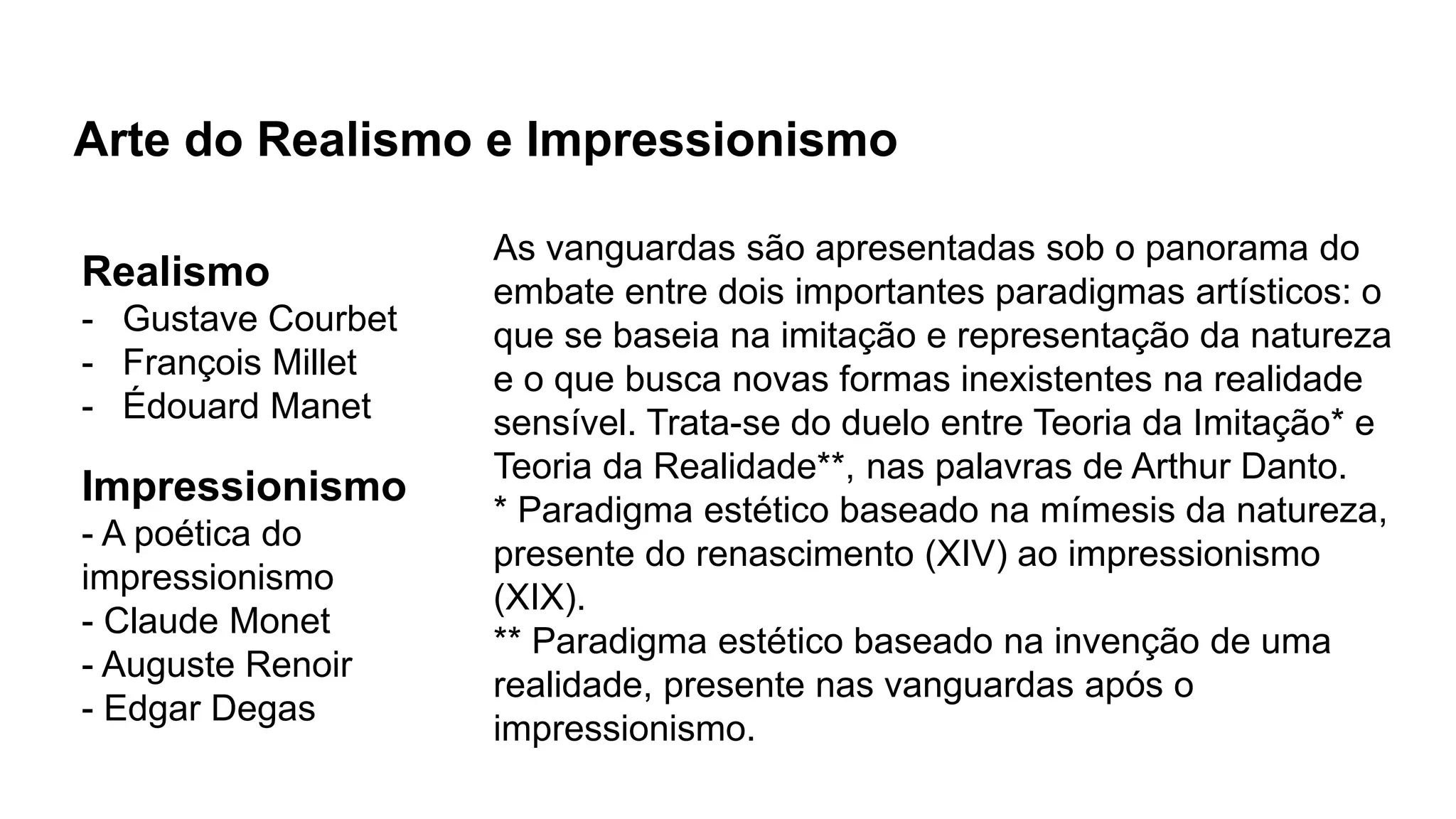 Arte do Realismo e Impressionismo

Realismo
- Gustave Courbet
- François Millet
- Édouard Manet

Impressionismo
- A poética do impressionismo
- Claude Monet
- Auguste Renoir
- Edgar Degas

As vanguardas são apresentadas sob o panorama do embate entre dois importantes paradigmas artísticos: o que se baseia na imitação e representação da natureza e o que busca novas formas inexistentes na realidade sensível. Trata-se do duelo entre Teoria da Imitação* e Teoria da Realidade**, nas palavras de Arthur Danto.
* Paradigma estético baseado na mímesis da natureza, presente do renascimento (XIV) ao impressionismo (XIX).
** Paradigma estético baseado na invenção de uma realidade, presente nas vanguardas após o impressionismo.